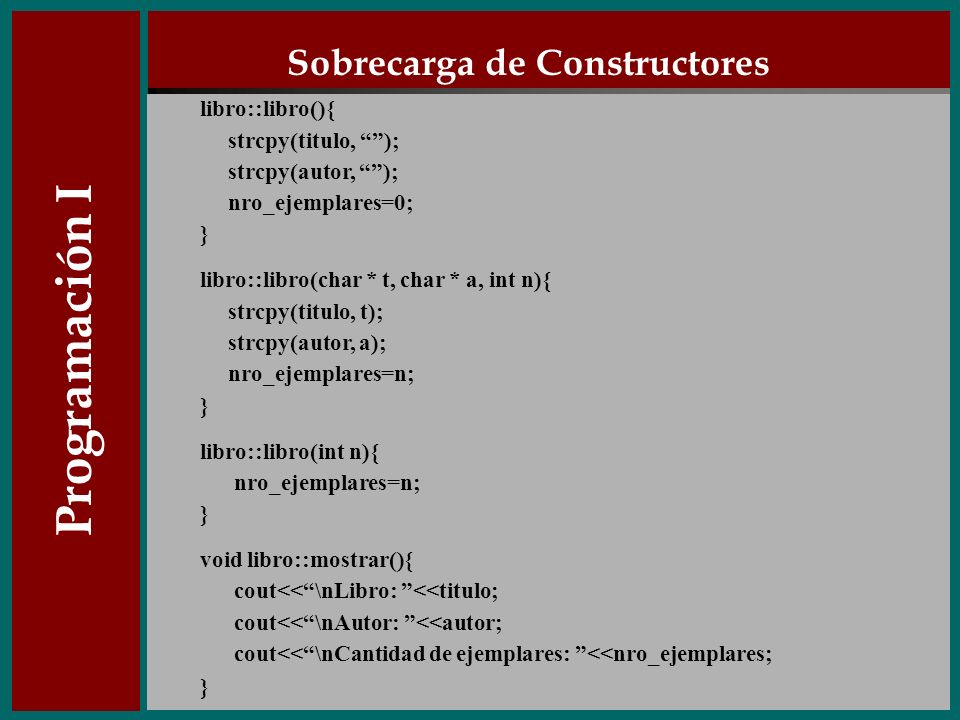 Programación I

Sobrecarga de Constructores

libro::libro(){
strcpy(titulo, “”);
strcpy(autor, “”);
nro_ejemplares=0;
}

libro::libro(char * t, char * a, int n){
strcpy(titulo, t);
strcpy(autor, a);
nro_ejemplares=n;
}

libro::libro(int n){
nro_ejemplares=n;
}

void libro::mostrar(){
cout<<“\nLibro: ”<<titulo;
cout<<“\nAutor: ”<<autor;
cout<<“\nCantidad de ejemplares: ”<<nro_ejemplares;
}